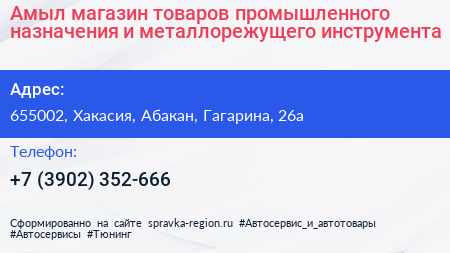 Амыл магазин товаров промышленного назначения и металлорежущего инструмента

Адрес:

655002, Хакасия, Абакан, Гагарина, 26а

Телефон:

+7 (3902) 352-666

Сформированно на сайте spravka-region.ru #Автосервис_и_автотовары #Автосервисы #Тюнинг